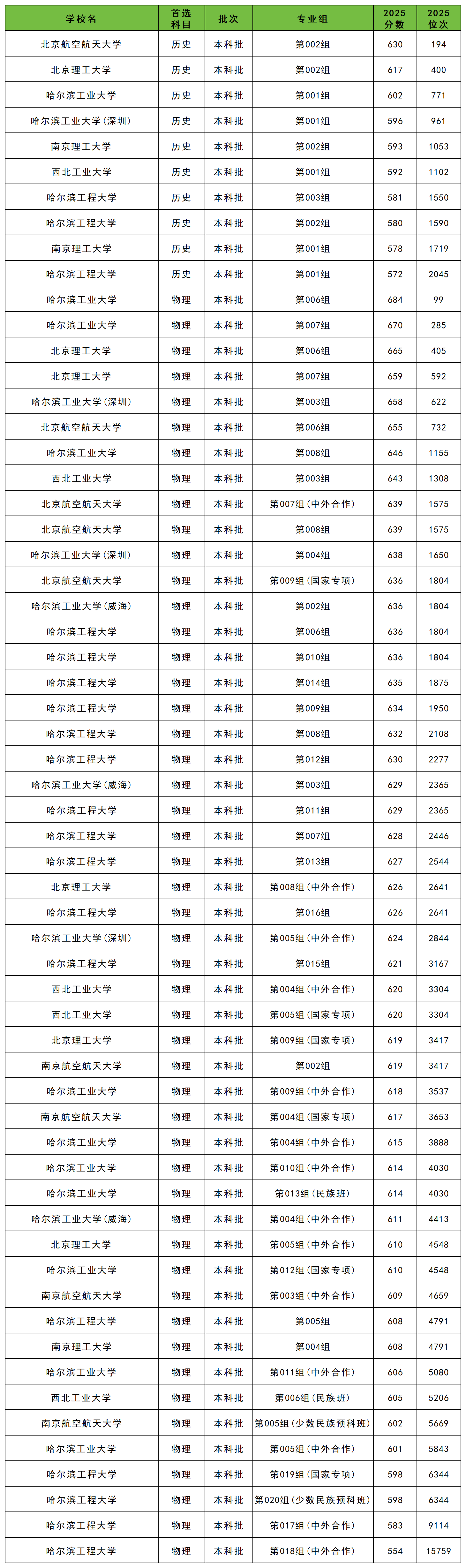 | 学校名 | 首选科目 | 批次 | 专业组 | 2025分数 | 2025位次 |
|---|---|---|---|---|---|
| 北京航空航天大学 | 历史 | 本科批 | 第002组 | 630 | 194 |
| 北京理工大学 | 历史 | 本科批 | 第002组 | 617 | 400 |
| 哈尔滨工业大学 | 历史 | 本科批 | 第001组 | 602 | 771 |
| 哈尔滨工业大学(深圳) | 历史 | 本科批 | 第001组 | 596 | 961 |
| 南京理工大学 | 历史 | 本科批 | 第002组 | 593 | 1053 |
| 西北工业大学 | 历史 | 本科批 | 第001组 | 592 | 1102 |
| 哈尔滨工程大学 | 历史 | 本科批 | 第003组 | 581 | 1550 |
| 哈尔滨工程大学 | 历史 | 本科批 | 第002组 | 580 | 1590 |
| 南京理工大学 | 历史 | 本科批 | 第001组 | 578 | 1719 |
| 哈尔滨工程大学 | 历史 | 本科批 | 第001组 | 572 | 2045 |
| 哈尔滨工业大学 | 物理 | 本科批 | 第006组 | 684 | 99 |
| 哈尔滨工业大学 | 物理 | 本科批 | 第007组 | 670 | 285 |
| 北京理工大学 | 物理 | 本科批 | 第006组 | 665 | 405 |
| 北京理工大学 | 物理 | 本科批 | 第007组 | 659 | 592 |
| 哈尔滨工业大学(深圳) | 物理 | 本科批 | 第003组 | 658 | 622 |
| 北京航空航天大学 | 物理 | 本科批 | 第006组 | 655 | 732 |
| 哈尔滨工业大学 | 物理 | 本科批 | 第008组 | 646 | 1155 |
| 西北工业大学 | 物理 | 本科批 | 第003组 | 643 | 1308 |
| 北京航空航天大学 | 物理 | 本科批 | 第007组(中外合作) | 639 | 1575 |
| 北京航空航天大学 | 物理 | 本科批 | 第008组 | 639 | 1575 |
| 哈尔滨工业大学(深圳) | 物理 | 本科批 | 第004组 | 638 | 1650 |
| 北京航空航天大学 | 物理 | 本科批 | 第009组(国家专项) | 636 | 1804 |
| 哈尔滨工业大学(威海) | 物理 | 本科批 | 第002组 | 636 | 1804 |
| 哈尔滨工程大学 | 物理 | 本科批 | 第006组 | 636 | 1804 |
| 哈尔滨工程大学 | 物理 | 本科批 | 第010组 | 636 | 1804 |
| 哈尔滨工程大学 | 物理 | 本科批 | 第014组 | 635 | 1875 |
| 哈尔滨工程大学 | 物理 | 本科批 | 第009组 | 634 | 1950 |
| 哈尔滨工程大学 | 物理 | 本科批 | 第008组 | 632 | 2108 |
| 哈尔滨工程大学 | 物理 | 本科批 | 第012组 | 630 | 2277 |
| 哈尔滨工业大学(威海) | 物理 | 本科批 | 第003组 | 629 | 2365 |
| 哈尔滨工程大学 | 物理 | 本科批 | 第011组 | 629 | 2365 |
| 哈尔滨工程大学 | 物理 | 本科批 | 第007组 | 628 | 2446 |
| 哈尔滨工程大学 | 物理 | 本科批 | 第013组 | 627 | 2544 |
| 北京理工大学 | 物理 | 本科批 | 第008组(中外合作) | 626 | 2641 |
| 哈尔滨工程大学 | 物理 | 本科批 | 第016组 | 626 | 2641 |
| 哈尔滨工业大学(深圳) | 物理 | 本科批 | 第005组(中外合作) | 624 | 2844 |
| 哈尔滨工程大学 | 物理 | 本科批 | 第015组 | 621 | 3167 |
| 西北工业大学 | 物理 | 本科批 | 第004组(中外合作) | 620 | 3304 |
| 西北工业大学 | 物理 | 本科批 | 第005组(国家专项) | 620 | 3304 |
| 北京理工大学 | 物理 | 本科批 | 第009组(国家专项) | 619 | 3417 |
| 南京航空航天大学 | 物理 | 本科批 | 第002组 | 619 | 3417 |
| 哈尔滨工业大学 | 物理 | 本科批 | 第009组(中外合作) | 618 | 3537 |
| 南京航空航天大学 | 物理 | 本科批 | 第004组(国家专项) | 617 | 3653 |
| 哈尔滨工业大学 | 物理 | 本科批 | 第004组(中外合作) | 615 | 3888 |
| 哈尔滨工业大学 | 物理 | 本科批 | 第010组(中外合作) | 614 | 4030 |
| 哈尔滨工业大学 | 物理 | 本科批 | 第013组(民族班) | 614 | 4030 |
| 哈尔滨工业大学(威海) | 物理 | 本科批 | 第004组(中外合作) | 611 | 4413 |
| 北京理工大学 | 物理 | 本科批 | 第005组(中外合作) | 610 | 4548 |
| 哈尔滨工业大学 | 物理 | 本科批 | 第012组(国家专项) | 610 | 4548 |
| 南京航空航天大学 | 物理 | 本科批 | 第003组(中外合作) | 609 | 4659 |
| 哈尔滨工程大学 | 物理 | 本科批 | 第005组 | 608 | 4791 |
| 南京理工大学 | 物理 | 本科批 | 第004组 | 608 | 4791 |
| 哈尔滨工业大学 | 物理 | 本科批 | 第011组(中外合作) | 606 | 5080 |
| 西北工业大学 | 物理 | 本科批 | 第006组(民族班) | 605 | 5206 |
| 南京航空航天大学 | 物理 | 本科批 | 第005组(少数民族预科班) | 602 | 5669 |
| 哈尔滨工业大学 | 物理 | 本科批 | 第005组(中外合作) | 601 | 5843 |
| 哈尔滨工程大学 | 物理 | 本科批 | 第019组(国家专项) | 598 | 6344 |
| 哈尔滨工程大学 | 物理 | 本科批 | 第020组(少数民族预科班) | 598 | 6344 |
| 哈尔滨工程大学 | 物理 | 本科批 | 第017组(中外合作) | 583 | 9114 |
| 哈尔滨工程大学 | 物理 | 本科批 | 第018组(中外合作) | 554 | 15759 |